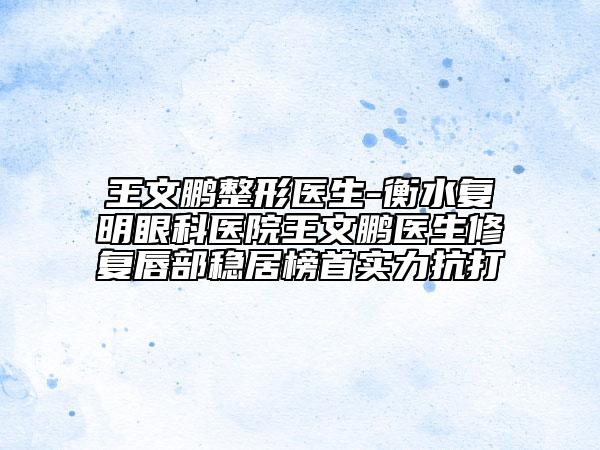 王文鹏整形医生-衡水复明眼科医院王文鹏医生修复唇部稳居榜首实力抗打